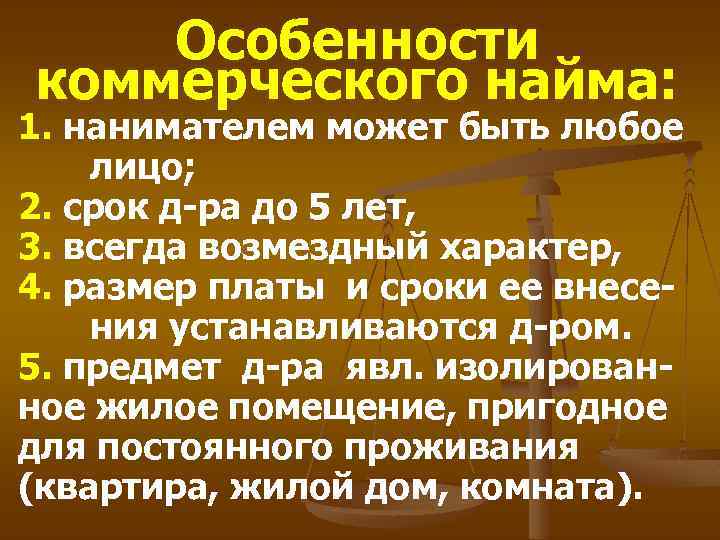 Особенности коммерческого найма:

1. нанимателем может быть любое лицо;
2. срок д-ра до 5 лет,
3. всегда возмездный характер,
4. размер платы и сроки ее внесения устанавливаются д-ром.
5. предмет д-ра явл. изолированное жилое помещение, пригодное для постоянного проживания (квартира, жилой дом, комната).